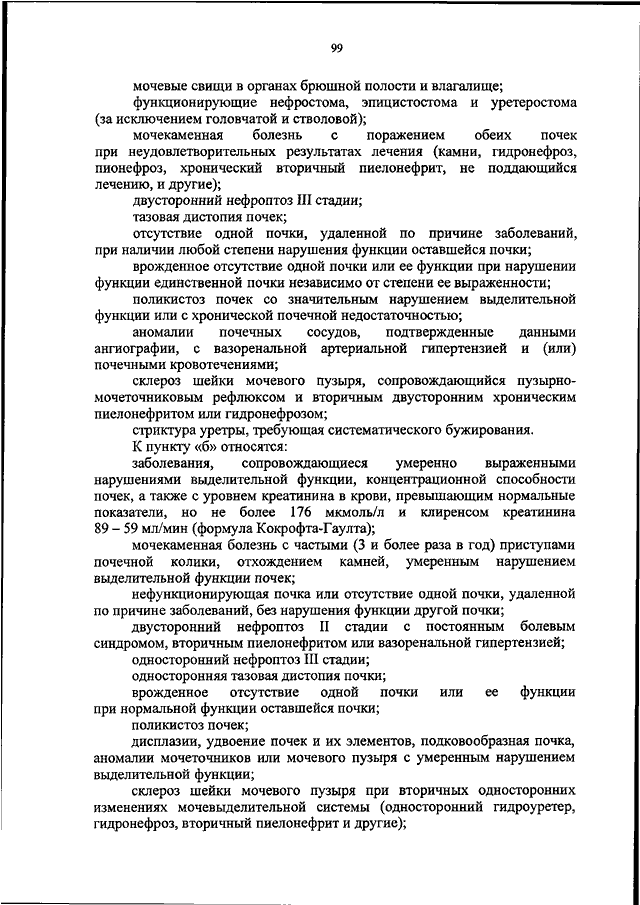 99

мочевые свищи в органах брюшной полости и влагалище;

функционирующие нефростома, эпицистостома и уретеростома (за исключением головчатой и стволовой);

мочекаменная болезнь с поражением обеих почек при неудовлетворительных результатах лечения (камни, гидронефроз, пионефроз, хронический вторичный пиелонефрит, не поддающийся лечению, и другие);

двусторонний нефроптоз III стадии;

тазовая дистопия почек;

отсутствие одной почки, удаленной по причине заболеваний, при наличии любой степени нарушения функции оставшейся почки;

врожденное отсутствие одной почки или ее функции при нарушении функции единственной почки независимо от степени ее выраженности;

поликистоз почек со значительным нарушением выделительной функции или с хронической почечной недостаточностью;

аномалии почечных сосудов, подтвержденные данными ангиографии, с вазоренальной артериальной гипертензией и (или) почечными кровотечениями;

склероз шейки мочевого пузыря, сопровождающийся пузырно-мочеточниковым рефлюксом и вторичным двусторонним хроническим пиелонефритом или гидронефрозом;

стриктура уретры, требующая систематического бужирования.

К пункту «б» относятся:

заболевания, сопровождающиеся умеренно выраженными нарушениями выделительной функции, концентрационной способности почек, а также с уровнем креатинина в крови, превышающим нормальные показатели, но не более 176 мкмоль/л и клиренсом креатинина 89 – 59 мл/мин (формула Кокрофта-Гаулта);

мочекаменная болезнь с частыми (3 и более раза в год) приступами почечной колики, отхождением камней, умеренным нарушением выделительной функции почек;

нефункционирующая почка или отсутствие одной почки, удаленной по причине заболеваний, без нарушения функции другой почки;

двусторонний нефроптоз II стадии с постоянным болевым синдромом, вторичным пиелонефритом или вазоренальной гипертензией;

односторонний нефроптоз III стадии;

односторонняя тазовая дистопия почки;

врожденное отсутствие одной почки или ее функции при нормальной функции оставшейся почки;

поликистоз почек;

дисплазии, удвоение почек и их элементов, подковообразная почка, аномалии мочеточников или мочевого пузыря с умеренным нарушением выделительной функции;

склероз шейки мочевого пузыря при вторичных односторонних изменениях мочевыделительной системы (односторонний гидроуретер, гидронефроз, вторичный пиелонефрит и другие);